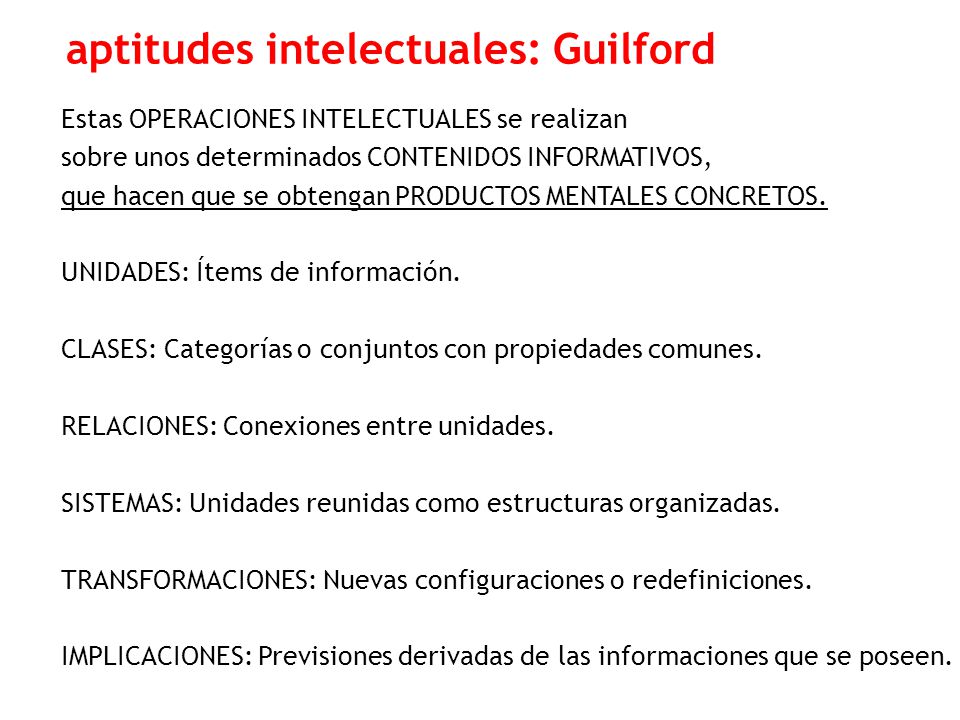 aptitudes intelectuales: Guilford

Estas OPERACIONES INTELECTUALES se realizan sobre unos determinados CONTENIDOS INFORMATIVOS, que hacen que se obtengan PRODUCTOS MENTALES CONCRETOS.

UNIDADES: Ítems de información.

CLASES: Categorías o conjuntos con propiedades comunes.

RELACIONES: Conexiones entre unidades.

SISTEMAS: Unidades reunidas como estructuras organizadas.

TRANSFORMACIONES: Nuevas configuraciones o redefiniciones.

IMPLICACIONES: Previsiones derivadas de las informaciones que se poseen.